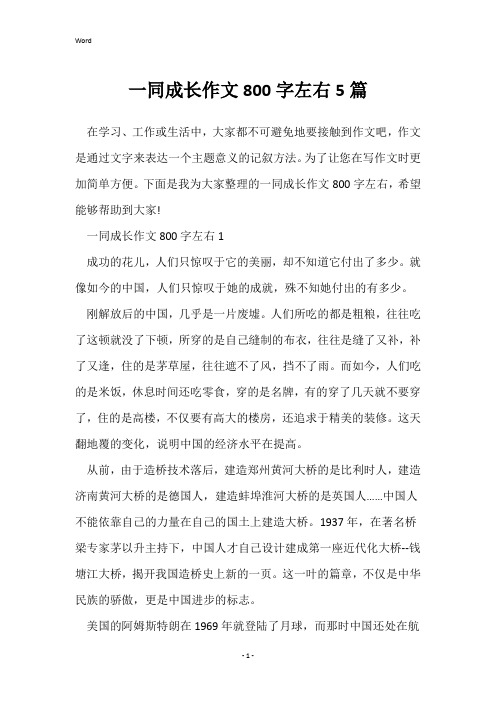 Word

一同成长作文 800 字左右 5 篇

在学习、工作或生活中，大家都不可避免地要接触到作文吧，作文是通过文字来表达一个主题意义的记叙方法。为了让您在写作文时更加简单方便。下面是我为大家整理的一同成长作文 800 字左右，希望能够帮助到大家!

一同成长作文 800 字左右 1

成功的花儿，人们只惊叹于它的美丽，却不知道它付出了多少。就像如今的中国，人们只惊叹于她的成就，殊不知她付出的有多少。

刚解放后的中国，几乎是一片废墟。人们所吃的都是粗粮，往往吃了这顿就没了下顿，所穿的是自己缝制的布衣，往往是缝了又补，补了又逢，住的是茅草屋，往往遮不了风，挡不了雨。而如今，人们吃的是米饭，休息时间还吃零食，穿的是名牌，有的穿了几天就不要穿了，住的是高楼，不仅要有高大的楼房，还追求于精美的装修。这天翻地覆的变化，说明中国的经济水平在提高。

从前，由于造桥技术落后，建造郑州黄河大桥的是比利时人，建造济南黄河大桥的是德国人，建造蚌埠淮河大桥的是英国人……中国人不能依靠自己的力量在自己的国土上建造大桥。1937 年，在著名桥梁专家茅以升主持下，中国人才自己设计建成第一座近代化大桥--钱塘江大桥，揭开我国造桥史上新的一页。这一叶的篇章，不仅是中华民族的骄傲，更是中国进步的标志。

美国的阿姆斯特朗在 1969 年就登陆了月球，而那时中国还处在航

- 1 -